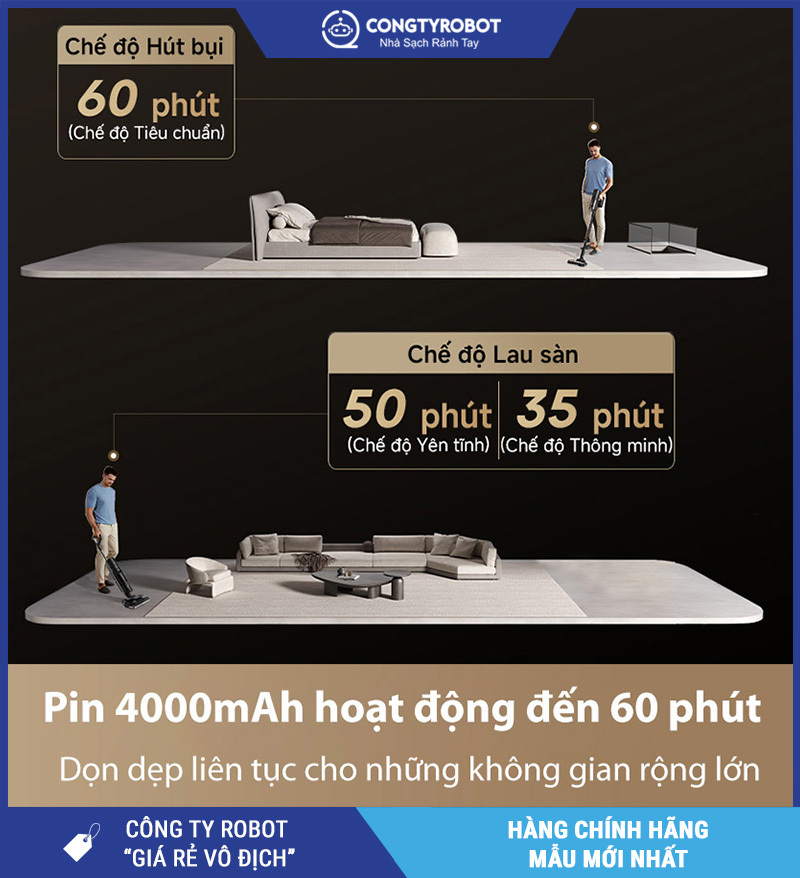 CONGTYROBOT
Nhà Sạch Rảnh Tay

Chế độ Hút bụi
60 phút
(Chế độ Tiêu chuẩn)

Chế độ Lau sàn
50 phút
(Chế độ Yên tĩnh)
35 phút
(Chế độ Thông minh)

Pin 4000mAh hoạt động đến 60 phút
Dọn dẹp liên tục cho những không gian rộng lớn

CÔNG TY ROBOT
"GIÁ RẺ VÔ ĐỊCH"

HÀNG CHÍNH HÃNG
MẪU MỚI NHẤT